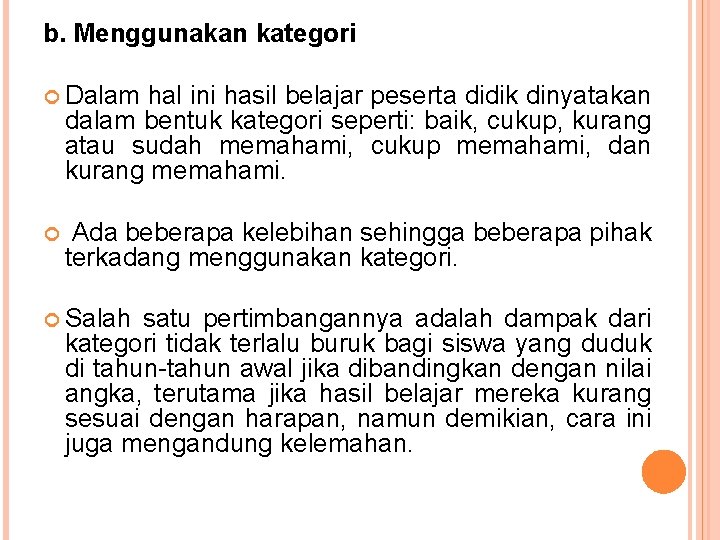 b. Menggunakan kategori

Dalam hal ini hasil belajar peserta didik dinyatakan dalam bentuk kategori seperti: baik, cukup, kurang atau sudah memahami, cukup memahami, dan kurang memahami.

Ada beberapa kelebihan sehingga beberapa pihak terkadang menggunakan kategori.

Salah satu pertimbangannya adalah dampak dari kategori tidak terlalu buruk bagi siswa yang duduk di tahun-tahun awal jika dibandingkan dengan nilai angka, terutama jika hasil belajar mereka kurang sesuai dengan harapan, namun demikian, cara ini juga mengandung kelemahan.